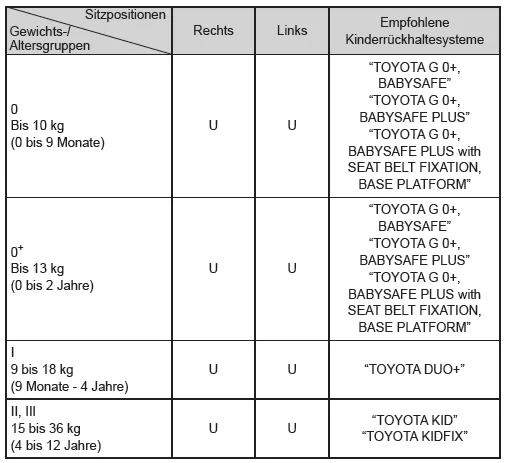 | Sitzpositionen Gewichts-/ Altersgruppen | Rechts | Links | Empfohlene Kinderrückhaltesysteme |
|---|---|---|---|
| 0 Bis 10 kg (0 bis 9 Monate) | U | U | “TOYOTA G 0+, BABYSAFE” “TOYOTA G 0+, BABYSAFE PLUS” “TOYOTA G 0+, BABYSAFE PLUS with SEAT BELT FIXATION, BASE PLATFORM” |
| $0^+$ Bis 13 kg (0 bis 2 Jahre) | U | U | “TOYOTA G 0+, BABYSAFE” “TOYOTA G 0+, BABYSAFE PLUS” “TOYOTA G 0+, BABYSAFE PLUS with SEAT BELT FIXATION, BASE PLATFORM” |
| I 9 bis 18 kg (9 Monate - 4 Jahre) | U | U | “TOYOTA DUO+” |
| II, III 15 bis 36 kg (4 bis 12 Jahre) | U | U | “TOYOTA KID” “TOYOTA KIDFIX” |